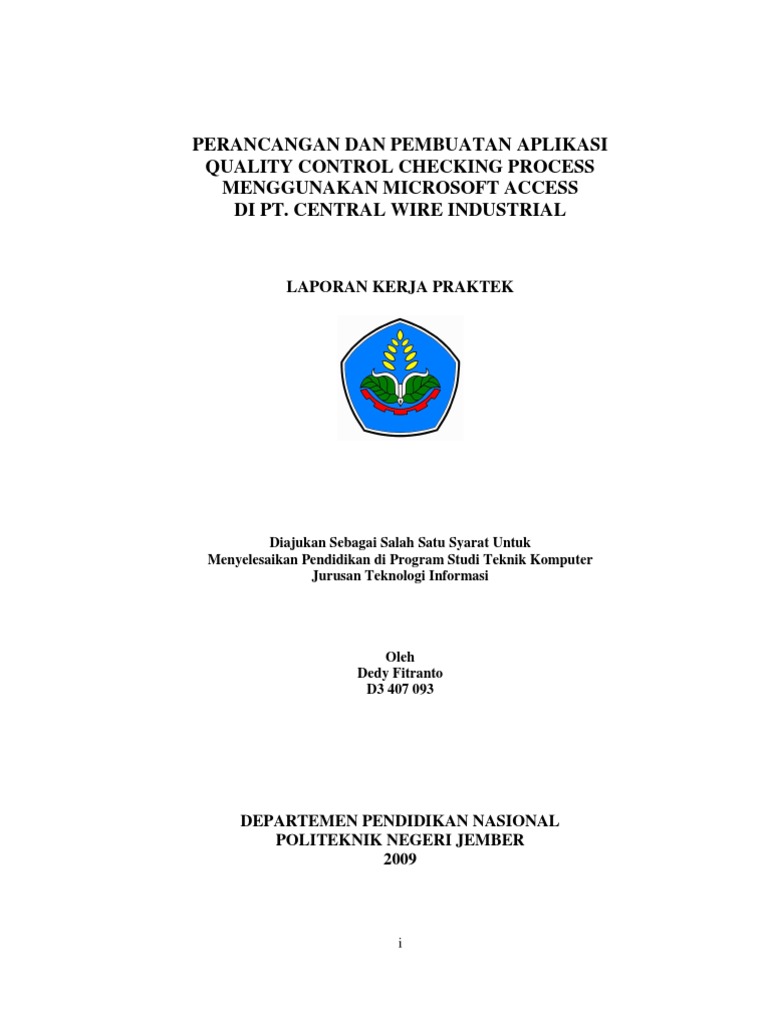 PERANCANGAN DAN PEMBUATAN APLIKASI
QUALITY CONTROL CHECKING PROCESS
MENGGUNAKAN MICROSOFT ACCESS
DI PT. CENTRAL WIRE INDUSTRIAL

LAPORAN KERJA PRAKTEK

Diajukan Sebagai Salah Satu Syarat Untuk
Menyelesaikan Pendidikan di Program Studi Teknik Komputer
Jurusan Teknologi Informasi

Oleh
Dedy Fitranto
D3 407 093

DEPARTEMEN PENDIDIKAN NASIONAL
POLITEKNIK NEGERI JEMBER
2009

i